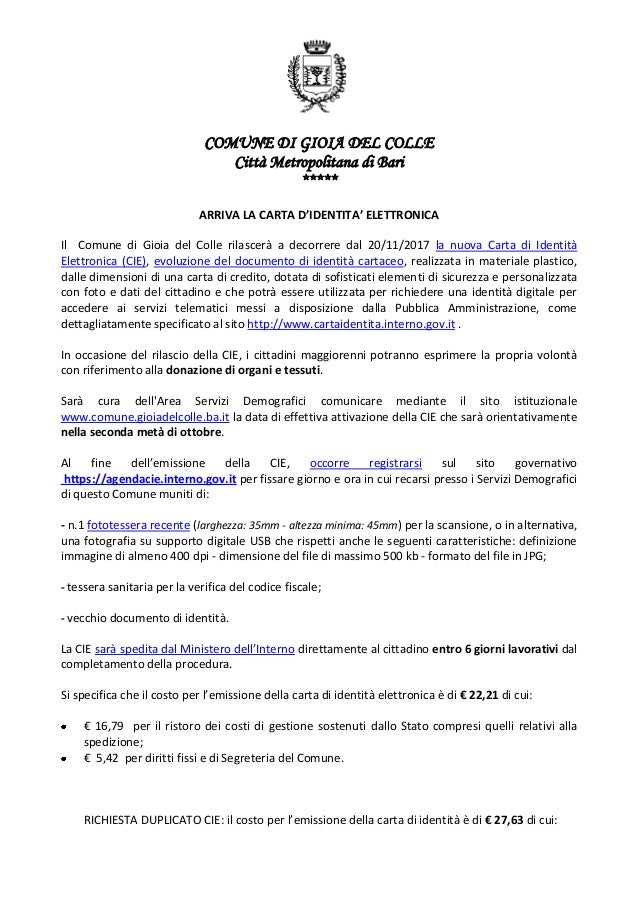 COMUNE DI GIOIA DEL COLLE
Città Metropolitana di Bari
*****

ARRIVA LA CARTA D'IDENTITA' ELETTRONICA

Il Comune di Gioia del Colle rilascerà a decorrere dal 20/11/2017 la nuova Carta di Identità Elettronica (CIE), evoluzione del documento di identità cartaceo, realizzata in materiale plastico, dalle dimensioni di una carta di credito, dotata di sofisticati elementi di sicurezza e personalizzata con foto e dati del cittadino e che potrà essere utilizzata per richiedere una identità digitale per accedere ai servizi telematici messi a disposizione dalla Pubblica Amministrazione, come dettagliatamente specificato al sito http://www.cartaidentita.interno.gov.it .

In occasione del rilascio della CIE, i cittadini maggiorenni potranno esprimere la propria volontà con riferimento alla donazione di organi e tessuti.

Sarà cura dell'Area Servizi Demografici comunicare mediante il sito istituzionale www.comune.gioiadelcolle.ba.it la data di effettiva attivazione della CIE che sarà orientativamente nella seconda metà di ottobre.

Al fine dell'emissione della CIE, occorre registrarsi sul sito governativo https://agendacie.interno.gov.it per fissare giorno e ora in cui recarsi presso i Servizi Demografici di questo Comune muniti di:

- n.1 fototessera recente (larghezza: 35mm - altezza minima: 45mm) per la scansione, o in alternativa, una fotografia su supporto digitale USB che rispetti anche le seguenti caratteristiche: definizione immagine di almeno 400 dpi - dimensione del file di massimo 500 kb - formato del file in JPG;

- tessera sanitaria per la verifica del codice fiscale;

- vecchio documento di identità.

La CIE sarà spedita dal Ministero dell'Interno direttamente al cittadino entro 6 giorni lavorativi dal completamento della procedura.

Si specifica che il costo per l'emissione della carta di identità elettronica è di € 22,21 di cui:

• € 16,79 per il ristoro dei costi di gestione sostenuti dallo Stato compresi quelli relativi alla spedizione;
• € 5,42 per diritti fissi e di Segreteria del Comune.

RICHIESTA DUPLICATO CIE: il costo per l'emissione della carta di identità è di € 27,63 di cui: